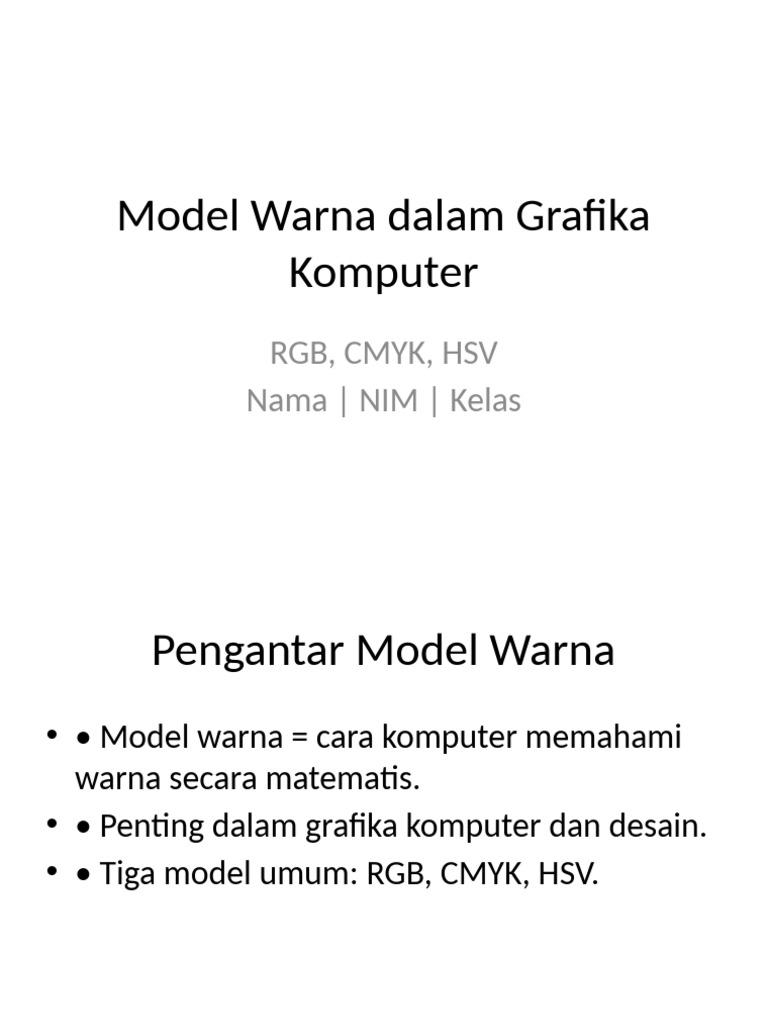 Model Warna dalam Grafika Komputer

RGB, CMYK, HSV
Nama | NIM | Kelas

Pengantar Model Warna

• • Model warna = cara komputer memahami warna secara matematis.
• • Penting dalam grafika komputer dan desain.
• • Tiga model umum: RGB, CMYK, HSV.